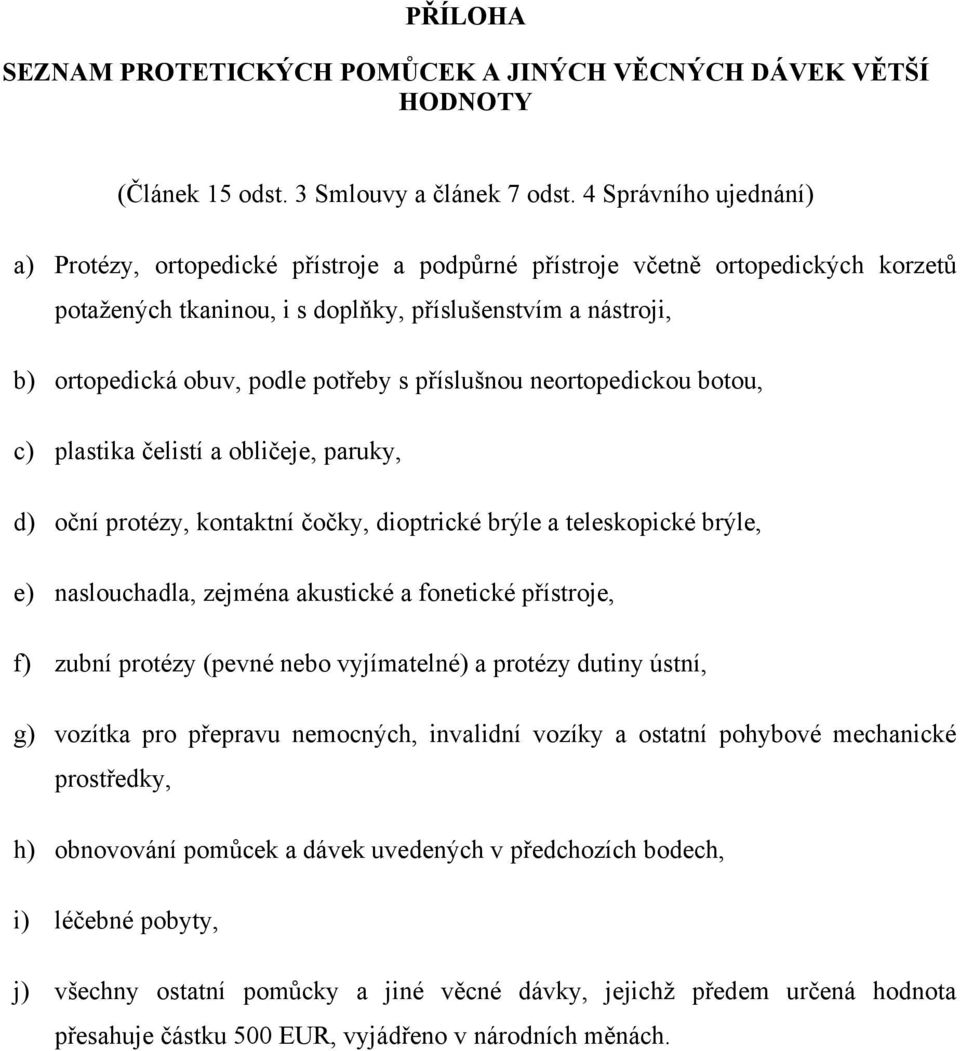 PŘÍLOHA

SEZNAM PROTETICKÝCH POMŮCEK A JINÝCH VĚCNÝCH DÁVEK VĚTŠÍ HODNOTY

(Článek 15 odst. 3 Smlouvy a článek 7 odst. 4 Správního ujednání)

a) Protézy, ortopedické přístroje a podpůrné přístroje včetně ortopedických korzetů potažených tkaninou, i s doplňky, příslušenstvím a nástroji,

b) ortopedická obuv, podle potřeby s příslušnou neortopedickou botou,

c) plastika čelistí a obličeje, paruky,

d) oční protézy, kontaktní čočky, dioptrické brýle a teleskopické brýle,

e) naslouchadla, zejména akustické a fonetické přístroje,

f) zubní protézy (pevné nebo vyjímatelné) a protézy dutiny ústní,

g) vozítka pro přepravu nemocných, invalidní vozíky a ostatní pohybové mechanické prostředky,

h) obnovování pomůcek a dávek uvedených v předchozích bodech,

i) léčebné pobyty,

j) všechny ostatní pomůcky a jiné věcné dávky, jejichž předem určená hodnota přesahuje částku 500 EUR, vyjádřeno v národních měnách.